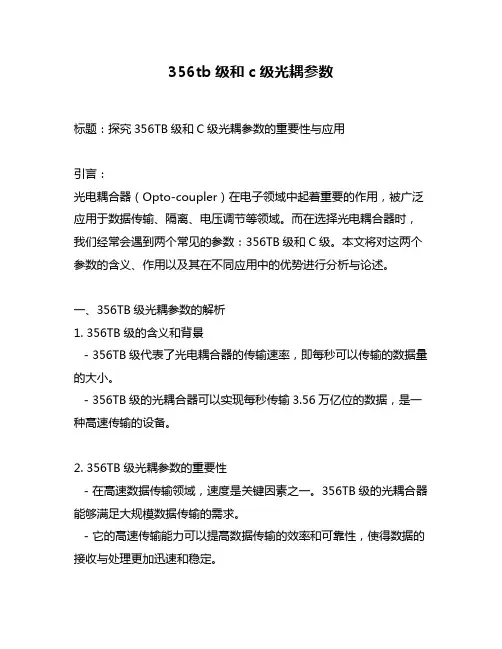 356tb 级和 c 级光耦参数

标题：探究 356TB 级和 C 级光耦参数的重要性与应用

引言：
光电耦合器（Opto-coupler）在电子领域中起着重要的作用，被广泛应用于数据传输、隔离、电压调节等领域。而在选择光电耦合器时，我们经常会遇到两个常见的参数：356TB 级和 C 级。本文将对这两个参数的含义、作用以及其在不同应用中的优势进行分析与论述。

一、356TB 级光耦参数的解析
1. 356TB 级的含义和背景
- 356TB 级代表了光电耦合器的传输速率，即每秒可以传输的数据量的大小。
- 356TB 级的光耦合器可以实现每秒传输 3.56 万亿位的数据，是一种高速传输的设备。

2. 356TB 级光耦参数的重要性
- 在高速数据传输领域，速度是关键因素之一。356TB 级的光耦合器能够满足大规模数据传输的需求。
- 它的高速传输能力可以提高数据传输的效率和可靠性，使得数据的接收与处理更加迅速和稳定。